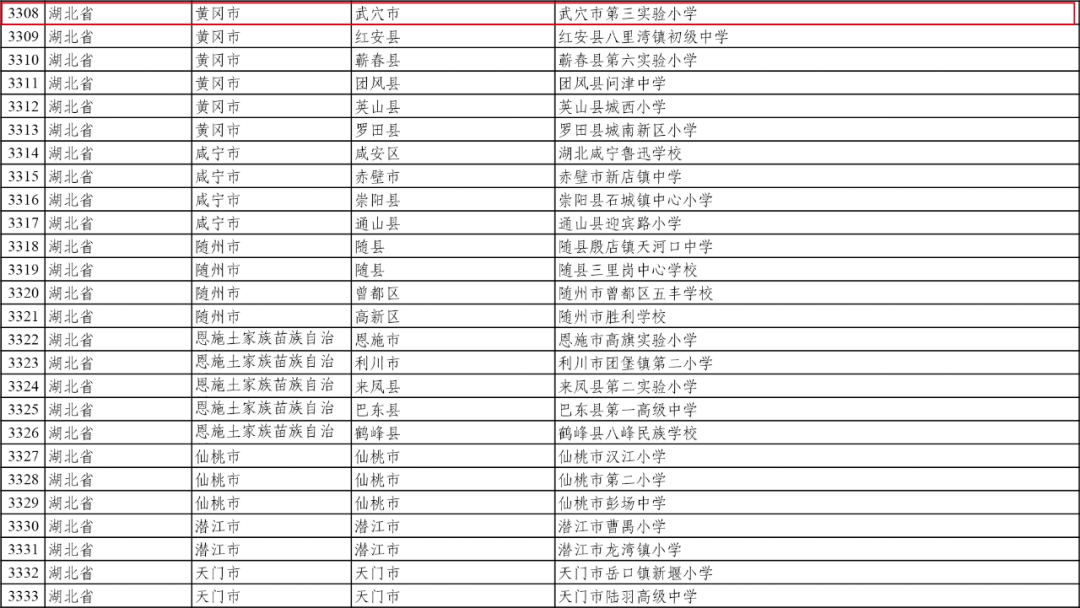 | 3308 | 湖北省 | 黄冈市 | 武穴市 | 武穴市第三实验小学 |
|---|---|---|---|---|
| 3309 | 湖北省 | 黄冈市 | 红安县 | 红安县八里湾镇初级中学 |
| 3310 | 湖北省 | 黄冈市 | 蕲春县 | 蕲春县第六实验小学 |
| 3311 | 湖北省 | 黄冈市 | 团风县 | 团风县问津中学 |
| 3312 | 湖北省 | 黄冈市 | 英山县 | 英山县城西小学 |
| 3313 | 湖北省 | 黄冈市 | 罗田县 | 罗田县城南新区小学 |
| 3314 | 湖北省 | 咸宁市 | 咸安区 | 湖北咸宁鲁迅学校 |
| 3315 | 湖北省 | 咸宁市 | 赤壁市 | 赤壁市新店镇中学 |
| 3316 | 湖北省 | 咸宁市 | 崇阳县 | 崇阳县石城镇中心小学 |
| 3317 | 湖北省 | 咸宁市 | 通山县 | 通山县迎宾路小学 |
| 3318 | 湖北省 | 随州市 | 随县 | 随县殷店镇天河口中学 |
| 3319 | 湖北省 | 随州市 | 随县 | 随县三里岗中心学校 |
| 3320 | 湖北省 | 随州市 | 曾都区 | 随州市曾都区五丰学校 |
| 3321 | 湖北省 | 随州市 | 高新区 | 随州市胜利学校 |
| 3322 | 湖北省 | 恩施土家族苗族自治 | 恩施市 | 恩施市高旗实验小学 |
| 3323 | 湖北省 | 恩施土家族苗族自治 | 利川市 | 利川市团堡镇第二小学 |
| 3324 | 湖北省 | 恩施土家族苗族自治 | 来凤县 | 来凤县第二实验小学 |
| 3325 | 湖北省 | 恩施土家族苗族自治 | 巴东县 | 巴东县第一高级中学 |
| 3326 | 湖北省 | 恩施土家族苗族自治 | 鹤峰县 | 鹤峰县八峰民族学校 |
| 3327 | 湖北省 | 仙桃市 | 仙桃市 | 仙桃市汉江小学 |
| 3328 | 湖北省 | 仙桃市 | 仙桃市 | 仙桃市第二小学 |
| 3329 | 湖北省 | 仙桃市 | 仙桃市 | 仙桃市彭场中学 |
| 3330 | 湖北省 | 潜江市 | 潜江市 | 潜江市曹禺小学 |
| 3331 | 湖北省 | 潜江市 | 潜江市 | 潜江市龙湾镇小学 |
| 3332 | 湖北省 | 天门市 | 天门市 | 天门市岳口镇新堰小学 |
| 3333 | 湖北省 | 天门市 | 天门市 | 天门市陆羽高级中学 |